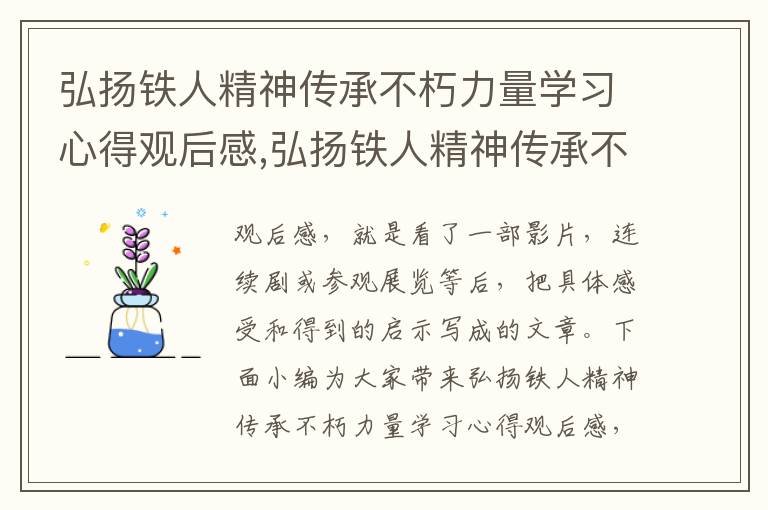 弘扬铁人精神传承不朽力量学习心得观后感,弘扬铁人精神传承不

观后感，就是看了一部影片，连续剧或参观展览等后，把具体感受和得到的启示写成的文章。下面小编为大家带来弘扬铁人精神传承不朽力量学习心得观后感，